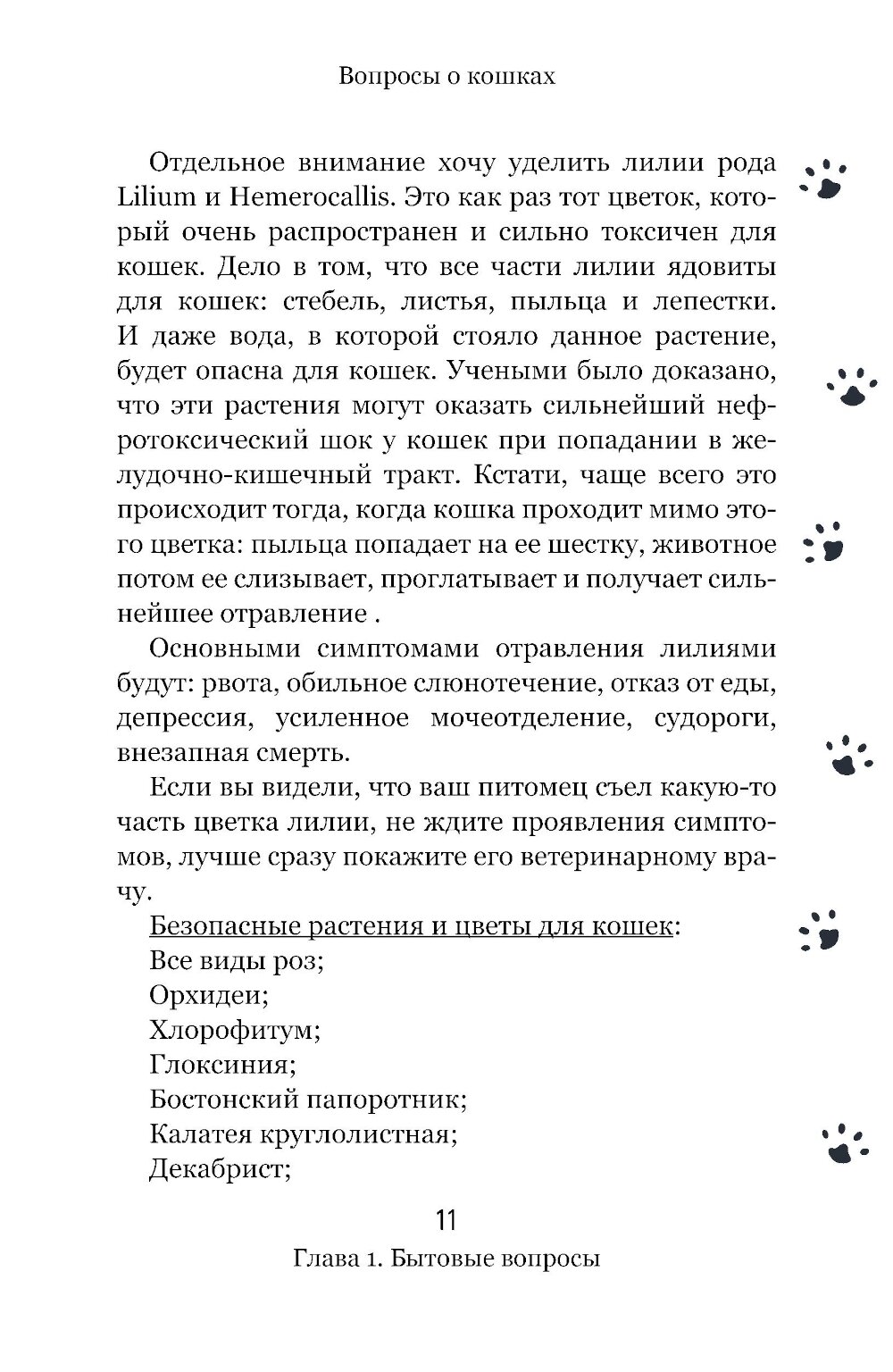 Вопросы о кошках

Отдельное внимание хочу уделить лилии рода Lilium и Hemerocallis. Это как раз тот цветок, который очень распространен и сильно токсичен для кошек. Дело в том, что все части лилии ядовиты для кошек: стебель, листья, пыльца и лепестки. И даже вода, в которой стояло данное растение, будет опасна для кошек. Учеными было доказано, что эти растения могут оказать сильнейший нефротоксический шок у кошек при попадании в желудочно-кишечный тракт. Кстати, чаще всего это происходит тогда, когда кошка проходит мимо этого цветка: пыльца попадает на ее шестку, животное потом ее слизывает, проглатывает и получает сильнейшее отравление .

Основными симптомами отравления лилиями будут: рвота, обильное слюнотечение, отказ от еды, депрессия, усиленное мочеотделение, судороги, внезапная смерть.

Если вы видели, что ваш питомец съел какую-то часть цветка лилии, не ждите проявления симптомов, лучше сразу покажите его ветеринарному врачу.

Безопасные растения и цветы для кошек:
Все виды роз;
Орхидеи;
Хлорофитум;
Глоксиния;
Бостонский папоротник;
Калатея круглолистная;
Декабрист;

11
Глава 1. Бытовые вопросы